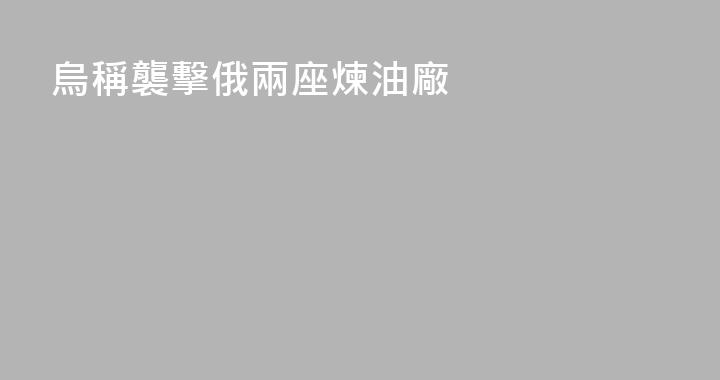 烏稱襲擊俄兩座煉油廠